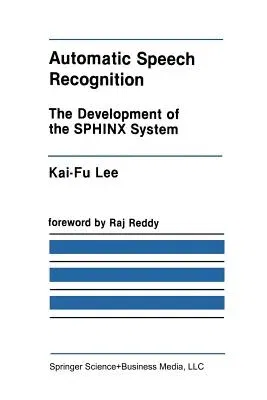 Automatic Speech Recognition

The Development of the SPHINX System

Kai-Fu Lee

foreword by Raj Reddy

Springer Science+Business Media, LLC